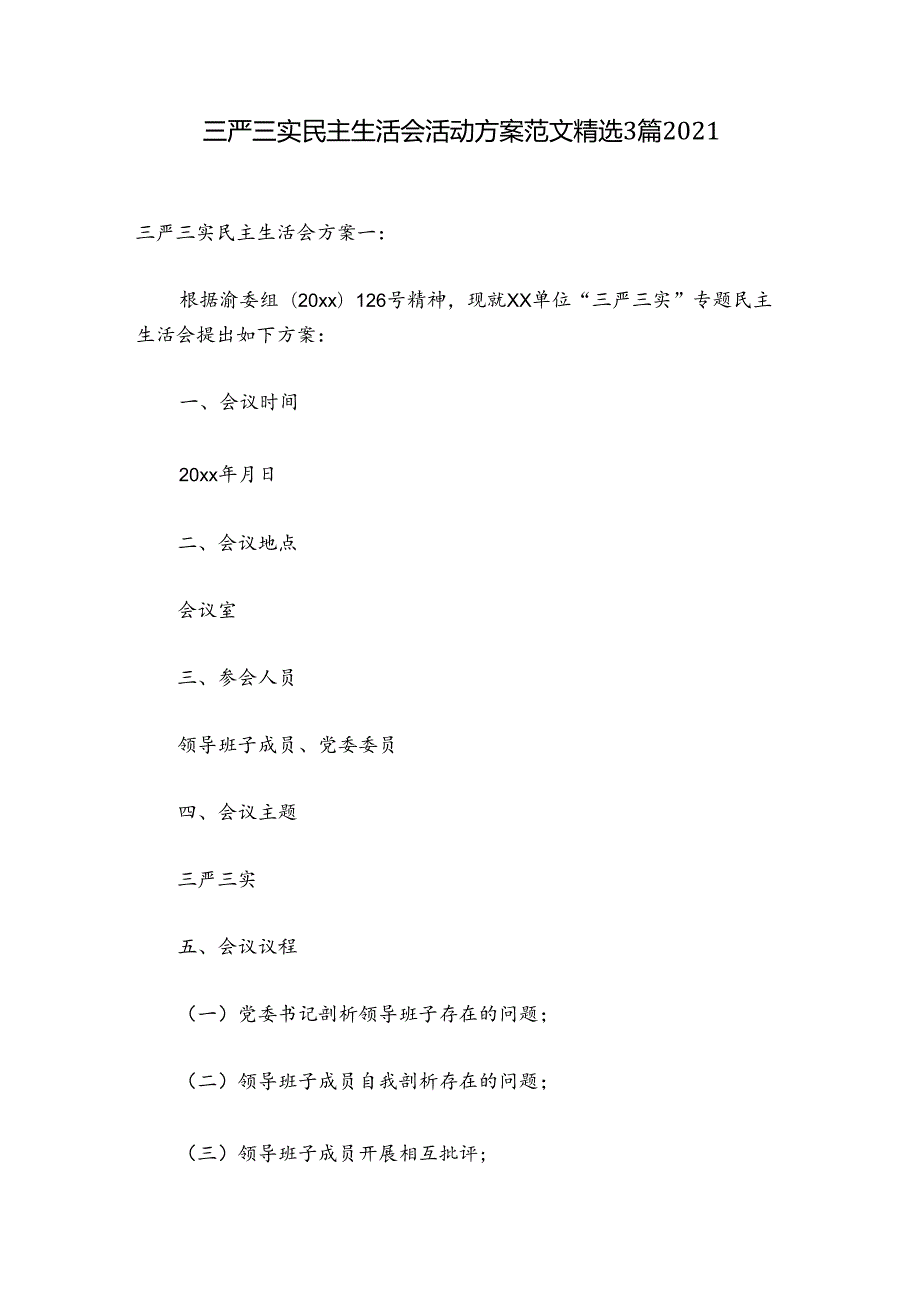 三严三实民主生活会活动方案范文精选3篇2021

三严三实民主生活会方案一：

根据渝委组（20xx）126号精神，现就XX单位“三严三实”专题民主生活会提出如下方案：

一、会议时间

20xx年月日

二、会议地点

会议室

三、参会人员

领导班子成员、党委委员

四、会议主题

三严三实

五、会议议程

（一）党委书记剖析领导班子存在的问题；

（二）领导班子成员自我剖析存在的问题；

（三）领导班子成员开展相互批评；